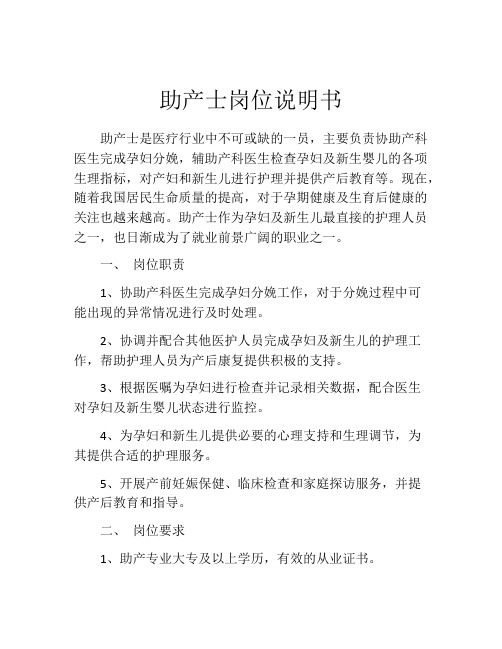 助产士岗位说明书

助产士是医疗行业中不可或缺的一员，主要负责协助产科医生完成孕妇分娩，辅助产科医生检查孕妇及新生婴儿的各项生理指标，对产妇和新生儿进行护理并提供产后教育等。现在，随着我国居民生命质量的提高，对于孕期健康及生育后健康的关注也越来越高。助产士作为孕妇及新生儿最直接的护理人员之一，也日渐成为了就业前景广阔的职业之一。

一、 岗位职责

1、协助产科医生完成孕妇分娩工作，对于分娩过程中可能出现的异常情况进行及时处理。

2、协调并配合其他医护人员完成孕妇及新生儿的护理工作，帮助护理人员为产后康复提供积极的支持。

3、根据医嘱为孕妇进行检查并记录相关数据，配合医生对孕妇及新生婴儿状态进行监控。

4、为孕妇和新生儿提供必要的心理支持和生理调节，为其提供合适的护理服务。

5、开展产前妊娠保健、临床检查和家庭探访服务，并提供产后教育和指导。

二、 岗位要求

1、助产专业大专及以上学历，有效的从业证书。